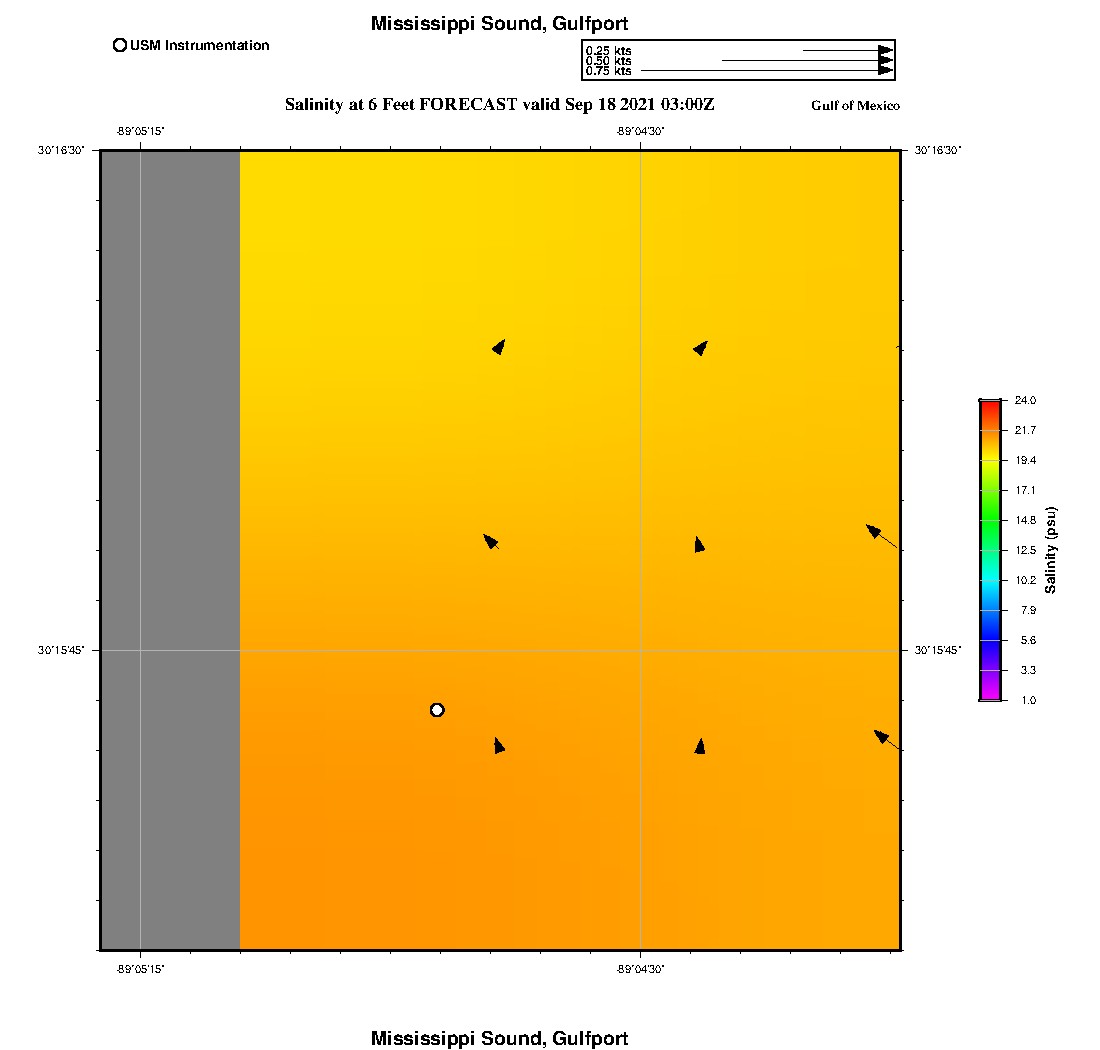 Mississippi Sound, Gulfport

USM Instrumentation

0.25 kts
0.50 kts
0.75 kts

Salinity at 6 Feet FORECAST valid Sep 18 2021 03:00Z

Gulf of Mexico

-89°05'15"

-89°04'30"

30°16'30"

30°16'30"

30°15'45"

30°15'45"

-89°05'15"

-89°04'30"

24.0
21.7
19.4
17.1
14.8
12.5
10.2
7.9
5.6
3.3
1.0

Salinity (psu)

Mississippi Sound, Gulfport